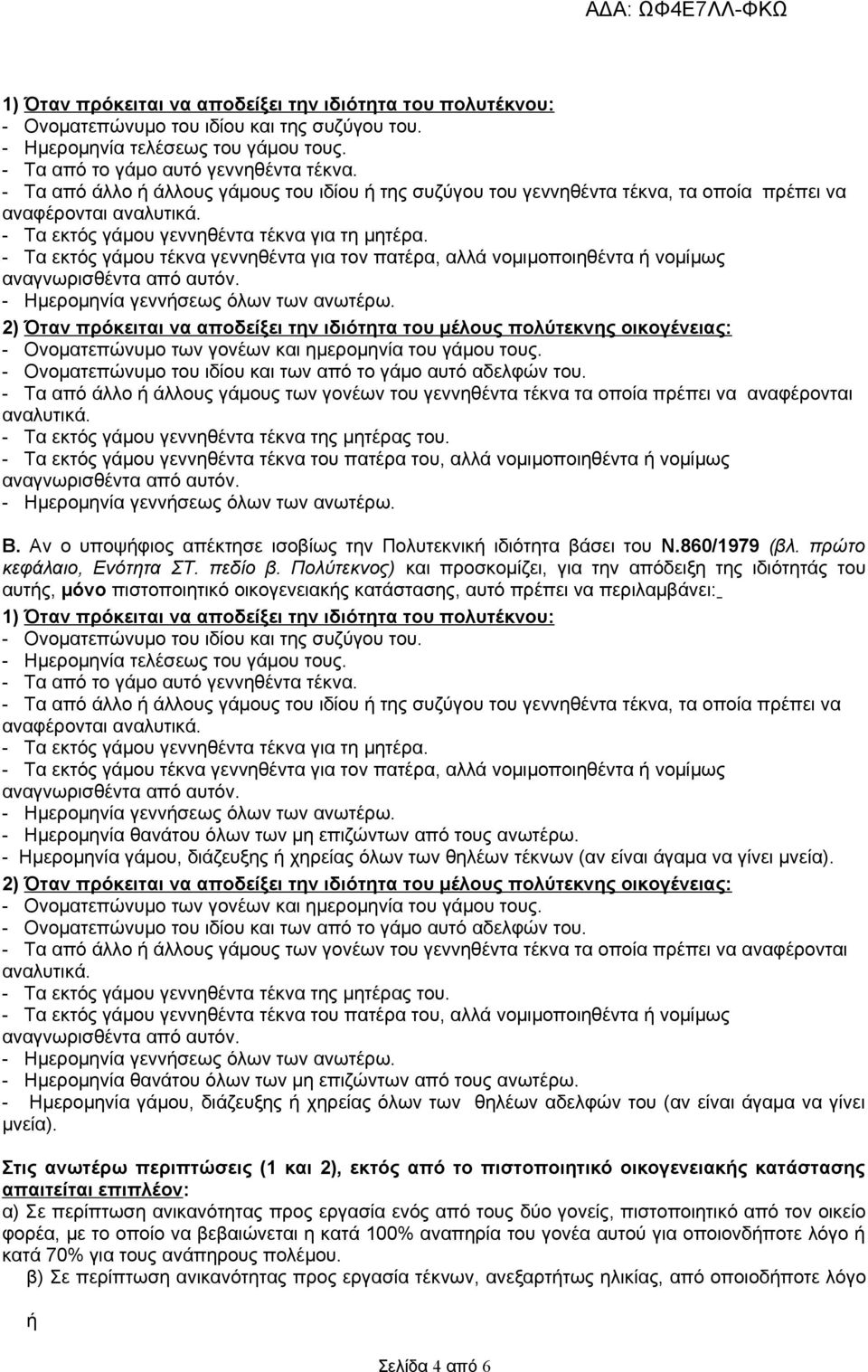 ΑΔΑ: ΩΦ4Ε7ΛΛ-ΦΚΩ

1) Όταν πρόκειται να αποδείξει την ιδιότητα του πολυτέκνου:
- Ονοματεπώνυμο του ιδίου και της συζύγου του.
- Ημερομηνία τελέσεως του γάμου τους.
- Τα από το γάμο αυτό γεννηθέντα τέκνα.
- Τα από άλλο ή άλλους γάμους του ιδίου ή της συζύγου του γεννηθέντα τέκνα, τα οποία πρέπει να αναφέρονται αναλυτικά.
- Τα εκτός γάμου γεννηθέντα τέκνα για τη μητέρα.
- Τα εκτός γάμου τέκνα γεννηθέντα για τον πατέρα, αλλά νομιμοποιηθέντα ή νομίμως αναγνωρισθέντα από αυτόν.
- Ημερομηνία γεννήσεως όλων των ανωτέρω.
2) Όταν πρόκειται να αποδείξει την ιδιότητα του μέλους πολύτεκνης οικογένειας:
- Ονοματεπώνυμο των γονέων και ημερομηνία του γάμου τους.
- Ονοματεπώνυμο του ιδίου και των από το γάμο αυτό αδελφών του.
- Τα από άλλο ή άλλους γάμους των γονέων του γεννηθέντα τέκνα τα οποία πρέπει να αναφέρονται αναλυτικά.
- Τα εκτός γάμου γεννηθέντα τέκνα της μητέρας του.
- Τα εκτός γάμου γεννηθέντα τέκνα του πατέρα του, αλλά νομιμοποιηθέντα ή νομίμως αναγνωρισθέντα από αυτόν.
- Ημερομηνία γεννήσεως όλων των ανωτέρω.

Β. Αν ο υποψήφιος απέκτησε ισοβίως την Πολυτεκνική ιδιότητα βάσει του Ν.860/1979 (βλ. πρώτο κεφάλαιο, Ενότητα ΣΤ. πεδίο β. Πολύτεκνος) και προσκομίζει, για την απόδειξη της ιδιότητάς του αυτής, μόνο πιστοποιητικό οικογενειακής κατάστασης, αυτό πρέπει να περιλαμβάνει:
1) Όταν πρόκειται να αποδείξει την ιδιότητα του πολυτέκνου:
- Ονοματεπώνυμο του ιδίου και της συζύγου του.
- Ημερομηνία τελέσεως του γάμου τους.
- Τα από το γάμο αυτό γεννηθέντα τέκνα.
- Τα από άλλο ή άλλους γάμους του ιδίου ή της συζύγου του γεννηθέντα τέκνα, τα οποία πρέπει να αναφέρονται αναλυτικά.
- Τα εκτός γάμου γεννηθέντα τέκνα για τη μητέρα.
- Τα εκτός γάμου τέκνα γεννηθέντα για τον πατέρα, αλλά νομιμοποιηθέντα ή νομίμως αναγνωρισθέντα από αυτόν.
- Ημερομηνία γεννήσεως όλων των ανωτέρω.
- Ημερομηνία θανάτου όλων των μη επιζώντων από τους ανωτέρω.
- Ημερομηνία γάμου, διάζευξης ή χηρείας όλων των θηλέων τέκνων (αν είναι άγαμα να γίνει μνεία).
2) Όταν πρόκειται να αποδείξει την ιδιότητα του μέλους πολύτεκνης οικογένειας:
- Ονοματεπώνυμο των γονέων και ημερομηνία του γάμου τους.
- Ονοματεπώνυμο του ιδίου και των από το γάμο αυτό αδελφών του.
- Τα από άλλο ή άλλους γάμους των γονέων του γεννηθέντα τέκνα τα οποία πρέπει να αναφέρονται αναλυτικά.
- Τα εκτός γάμου γεννηθέντα τέκνα της μητέρας του.
- Τα εκτός γάμου γεννηθέντα τέκνα του πατέρα του, αλλά νομιμοποιηθέντα ή νομίμως αναγνωρισθέντα από αυτόν.
- Ημερομηνία γεννήσεως όλων των ανωτέρω.
- Ημερομηνία θανάτου όλων των μη επιζώντων από τους ανωτέρω.
- Ημερομηνία γάμου, διάζευξης ή χηρείας όλων των θηλέων αδελφών του (αν είναι άγαμα να γίνει μνεία).

Στις ανωτέρω περιπτώσεις (1 και 2), εκτός από το πιστοποιητικό οικογενειακής κατάστασης απαιτείται επιπλέον:
α) Σε περίπτωση ανικανότητας προς εργασία ενός από τους δύο γονείς, πιστοποιητικό από τον οικείο φορέα, με το οποίο να βεβαιώνεται η κατά 100% αναπηρία του γονέα αυτού για οποιονδήποτε λόγο ή κατά 70% για τους ανάπηρους πολέμου.
β) Σε περίπτωση ανικανότητας προς εργασία τέκνων, ανεξαρτήτως ηλικίας, από οποιοδήποτε λόγο

ή

Σελίδα 4 από 6